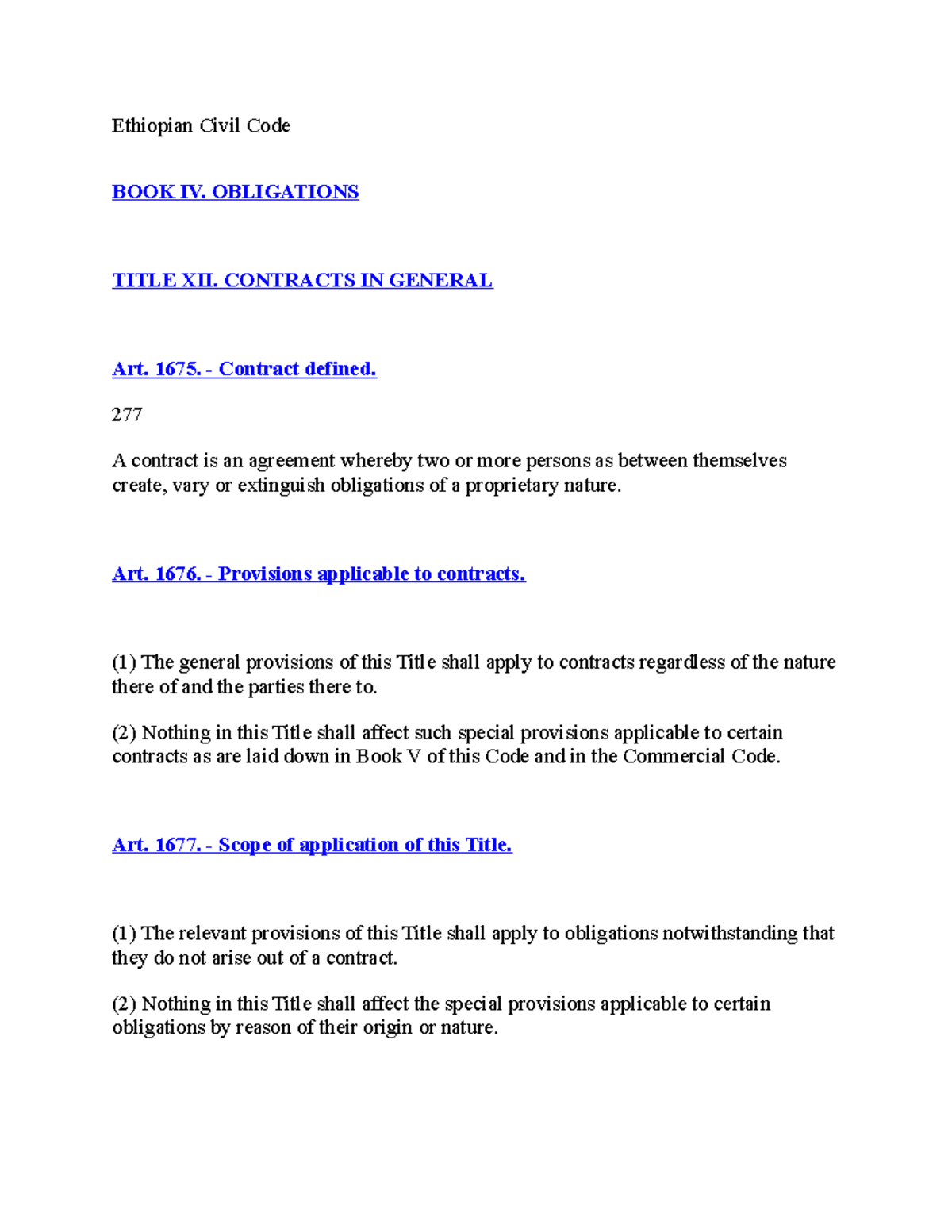 Ethiopian Civil Code

BOOK IV. OBLIGATIONS

TITLE XII. CONTRACTS IN GENERAL

Art. 1675. - Contract defined.

277

A contract is an agreement whereby two or more persons as between themselves create, vary or extinguish obligations of a proprietary nature.

Art. 1676. - Provisions applicable to contracts.

(1) The general provisions of this Title shall apply to contracts regardless of the nature there of and the parties there to.

(2) Nothing in this Title shall affect such special provisions applicable to certain contracts as are laid down in Book V of this Code and in the Commercial Code.

Art. 1677. - Scope of application of this Title.

(1) The relevant provisions of this Title shall apply to obligations notwithstanding that they do not arise out of a contract.

(2) Nothing in this Title shall affect the special provisions applicable to certain obligations by reason of their origin or nature.